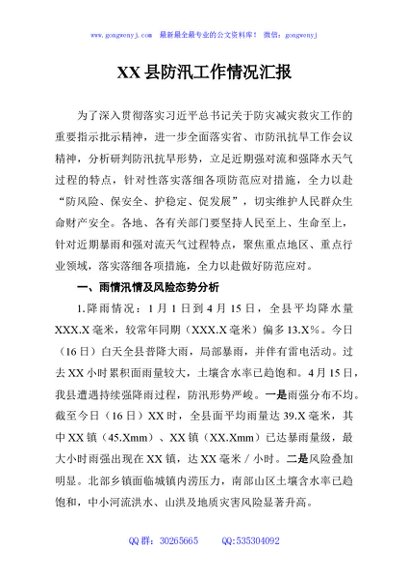 www.gongwenyj.com　最新最全最专业的公文资料库！　微信：gongwenyj

XX县防汛工作情况汇报

为了深入贯彻落实习近平总书记关于防灾减灾救灾工作的重要指示批示精神，进一步全面落实省、市防汛抗旱工作会议精神，分析研判防汛抗旱形势，立足近期强对流和强降水天气过程的特点，针对性落实落细各项防范应对措施，全力以赴“防风险、保安全、护稳定、促发展”，切实维护人民群众生命财产安全。各地、各有关部门要坚持人民至上、生命至上，针对近期暴雨和强对流天气过程特点，聚焦重点地区、重点行业领域，落实落细各项措施，全力以赴做好防范应对。

一、雨情汛情及风险态势分析

1.降雨情况：1月1日到4月15日，全县平均降水量XXX.X毫米，较常年同期（XXX.X毫米）偏多13.X%。今日（16日）白天全县普降大雨，局部暴雨，并伴有雷电活动。过去XX小时累积面雨量较大，土壤含水率已趋饱和。4月15日，我县遭遇持续强降雨过程，防汛形势严峻。一是雨强分布不均。截至今日（16日）XX时，全县面平均雨量达39.X毫米，其中XX镇（45.Xmm）、XX镇（XX.Xmm）已达暴雨量级，最大小时雨强出现在XX镇，达XX毫米／小时。二是风险叠加明显。北部乡镇面临城镇内涝压力，南部山区土壤含水率已趋饱和，中小河流洪水、山洪及地质灾害风险显著升高。

QQ群：30265665　　QQ:535304092